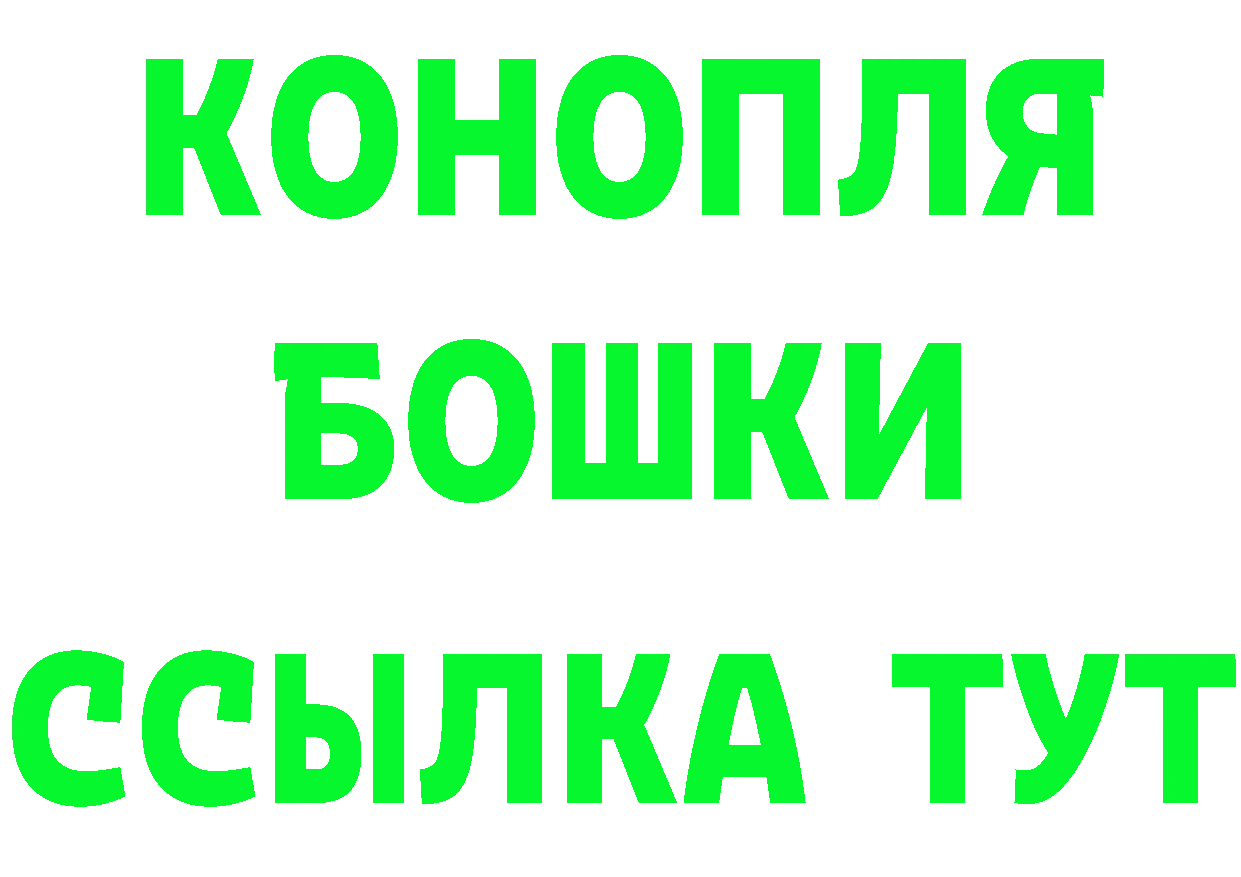 КОНОПЛЯ
БОШКИ
ССЫЛКА ТУТ